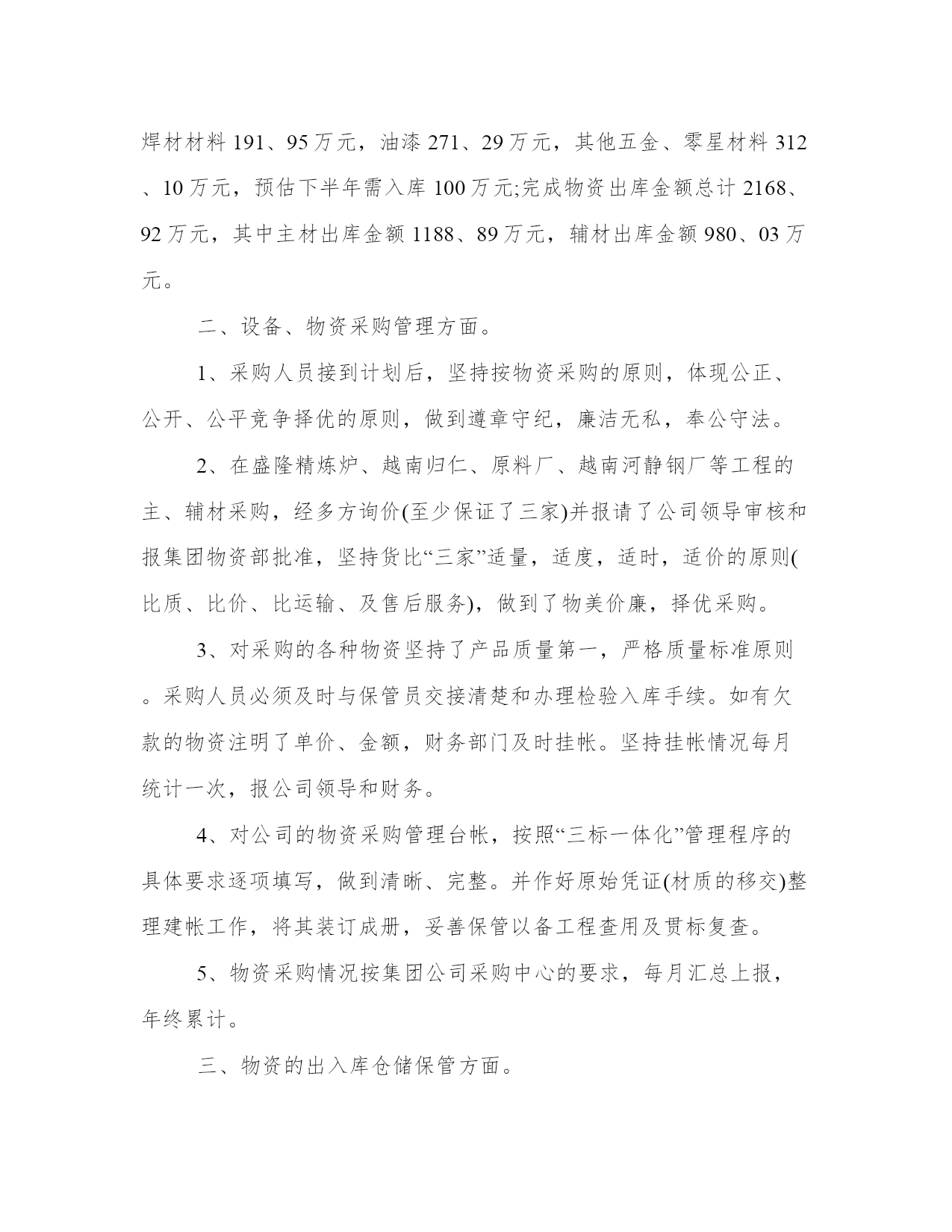 焊材材料 191、95 万元，油漆 271、29 万元，其他五金、零星材料 312、10 万元，预估下半年需入库 100 万元;完成物资出库金额总计 2168、92 万元，其中主材出库金额 1188、89 万元，辅材出库金额 980、03 万元。

二、设备、物资采购管理方面。

1、采购人员接到计划后，坚持按物资采购的原则，体现公正、公开、公平竞争择优的原则，做到遵章守纪，廉洁无私，奉公守法。

2、在盛隆精炼炉、越南归仁、原料厂、越南河静钢厂等工程的主、辅材采购，经多方询价(至少保证了三家)并报请了公司领导审核和报集团物资部批准，坚持货比“三家”适量，适度，适时，适价的原则(比质、比价、比运输、及售后服务)，做到了物美价廉，择优采购。

3、对采购的各种物资坚持了产品质量第一，严格质量标准原则。采购人员必须及时与保管员交接清楚和办理检验入库手续。如有欠款的物资注明了单价、金额，财务部门及时挂帐。坚持挂帐情况每月统计一次，报公司领导和财务。

4、对公司的物资采购管理台帐，按照“三标一体化”管理程序的具体要求逐项填写，做到清晰、完整。并作好原始凭证(材质的移交)整理建帐工作，将其装订成册，妥善保管以备工程查用及贯标复查。

5、物资采购情况按集团公司采购中心的要求，每月汇总上报，年终累计。

三、物资的出入库仓储保管方面。